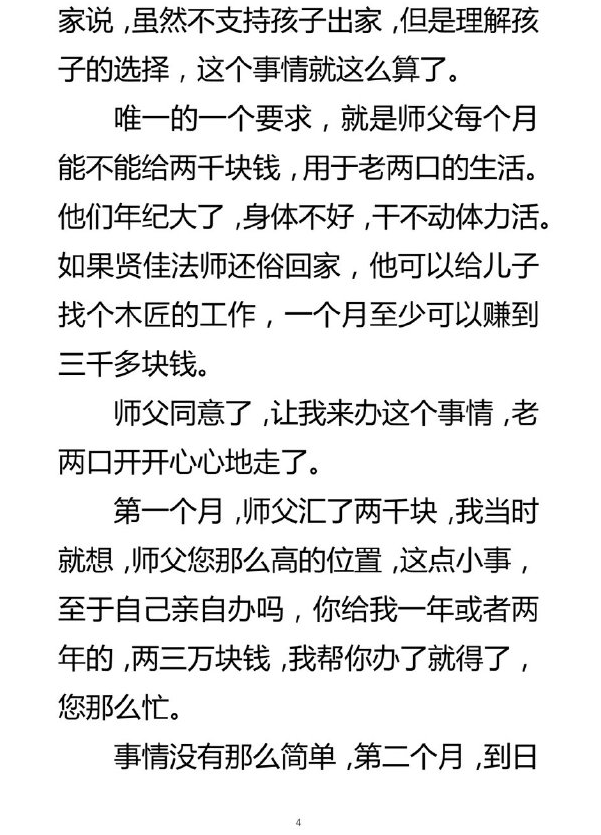 家说，虽然不支持孩子出家，但是理解孩子的选择，这个事情就这么算了。

唯一的一个要求，就是师父每个月能不能给两千块钱，用于老两口的生活。他们年纪大了，身体不好，干不动体力活。如果贤佳法师还俗回家，他可以给儿子找个木匠的工作，一个月至少可以赚到三千多块钱。

师父同意了，让我来办这个事情，老两口开开心心地走了。

第一个月，师父汇了两千块，我当时就想，师父您那么高的位置，这点小事，至于自己亲自办吗，你给我一年或者两年的，两三万块钱，我帮你办了就得了，您那么忙。

事情没有那么简单，第二个月，到日

4